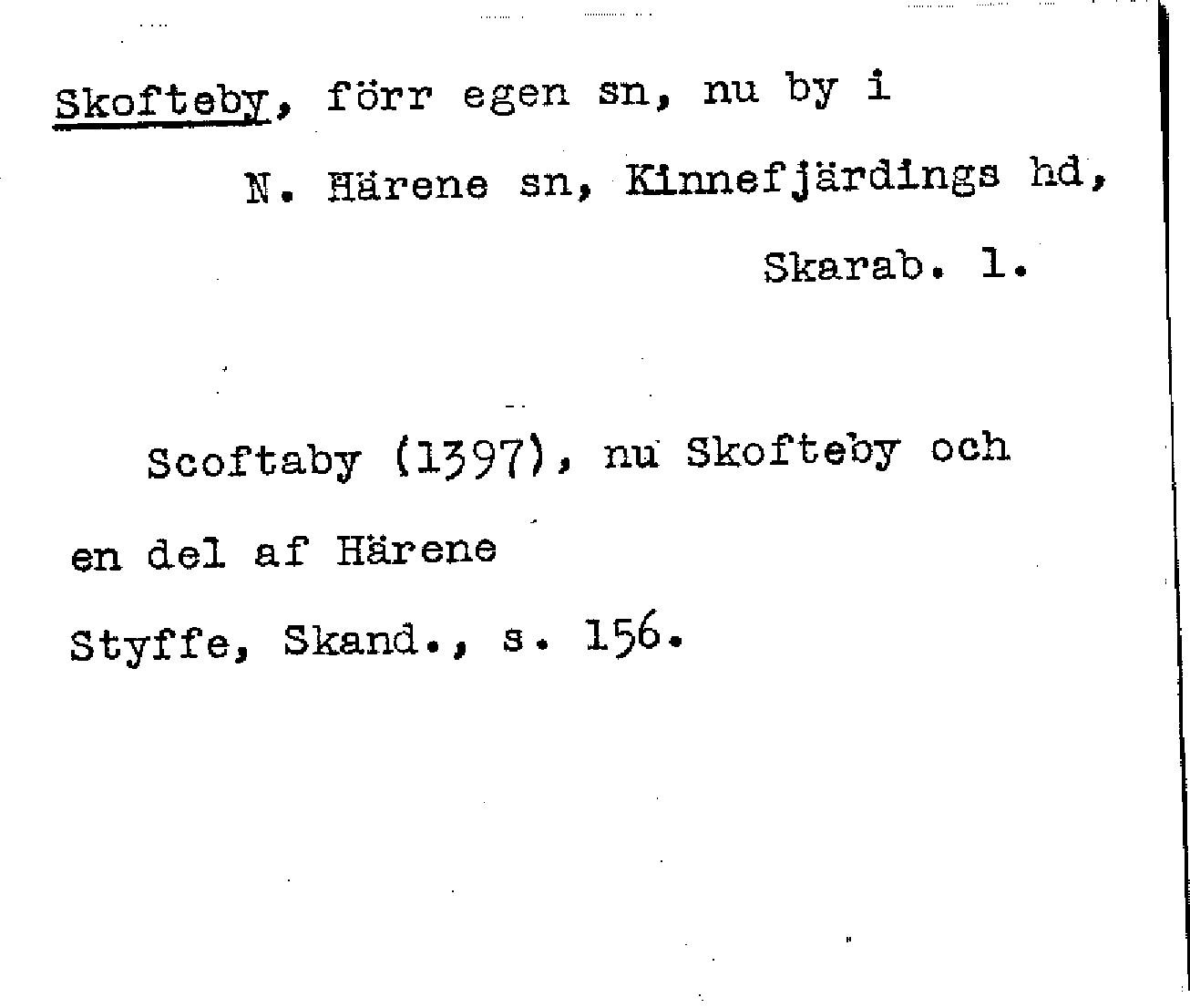 Skofteby, förr egen sn, nu by i N. Härene sn, Kinnefjärdings hd, Skarab. l.

Scoftaby (1397), nu Skofteby och en del af Härene

Styffe, Skand., s. 156.